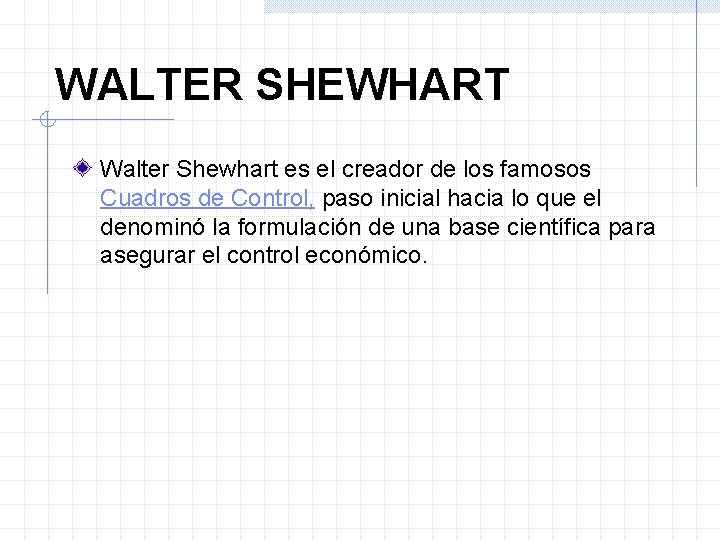 WALTER SHEWHART

• Walter Shewhart es el creador de los famosos Cuadros de Control, paso inicial hacia lo que el denominó la formulación de una base científica para asegurar el control económico.